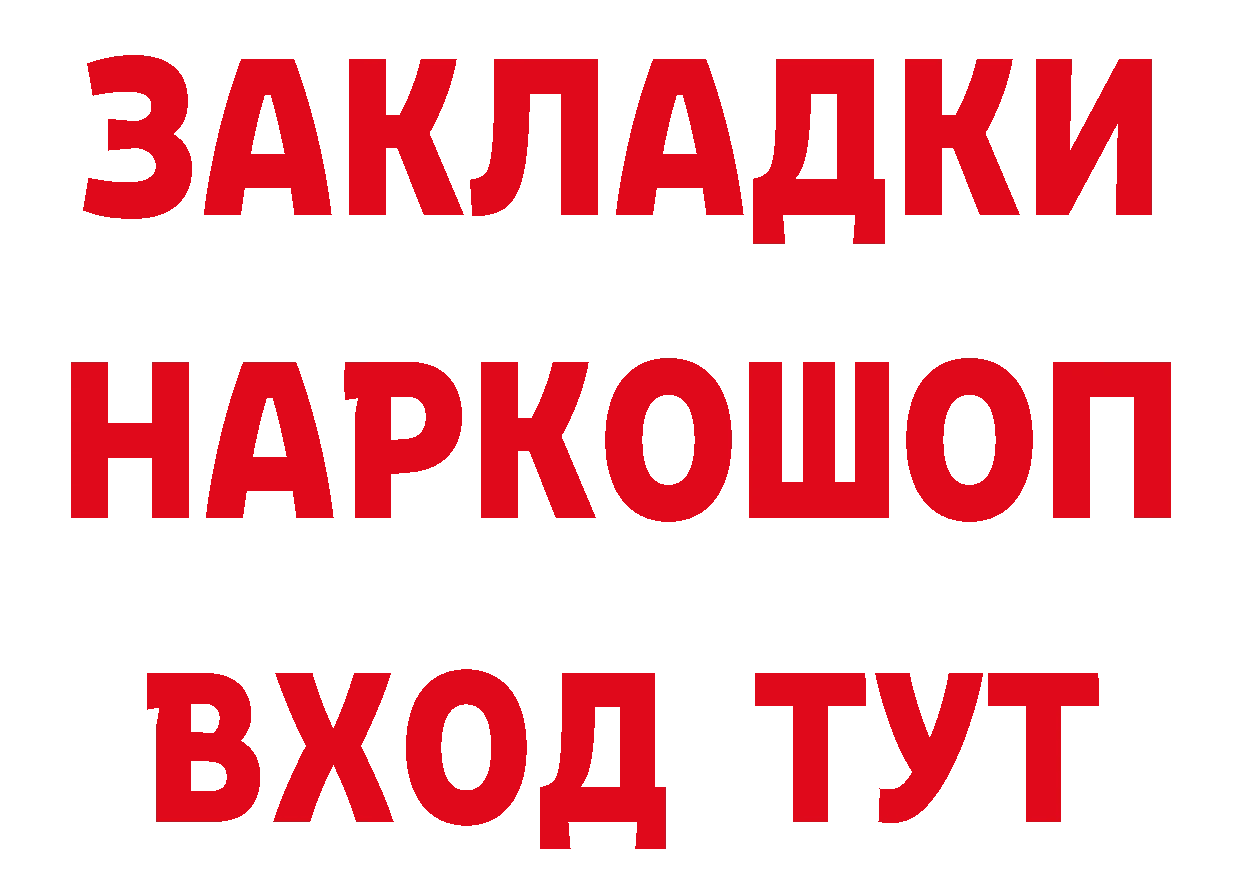 ЗАКЛАДКИ НАРКОШОП ВХОД ТУТ